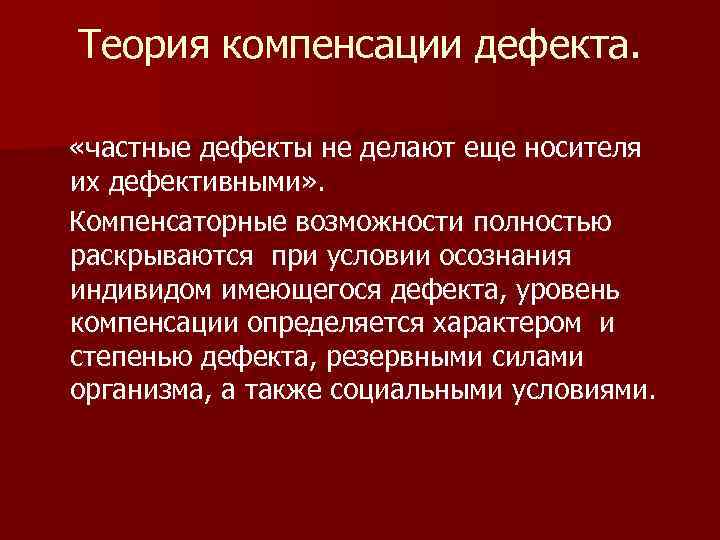 Теория компенсации дефекта.

«частные дефекты не делают еще носителя их дефективными».

Компенсаторные возможности полностью раскрываются при условии осознания индивидом имеющегося дефекта, уровень компенсации определяется характером и степенью дефекта, резервными силами организма, а также социальными условиями.